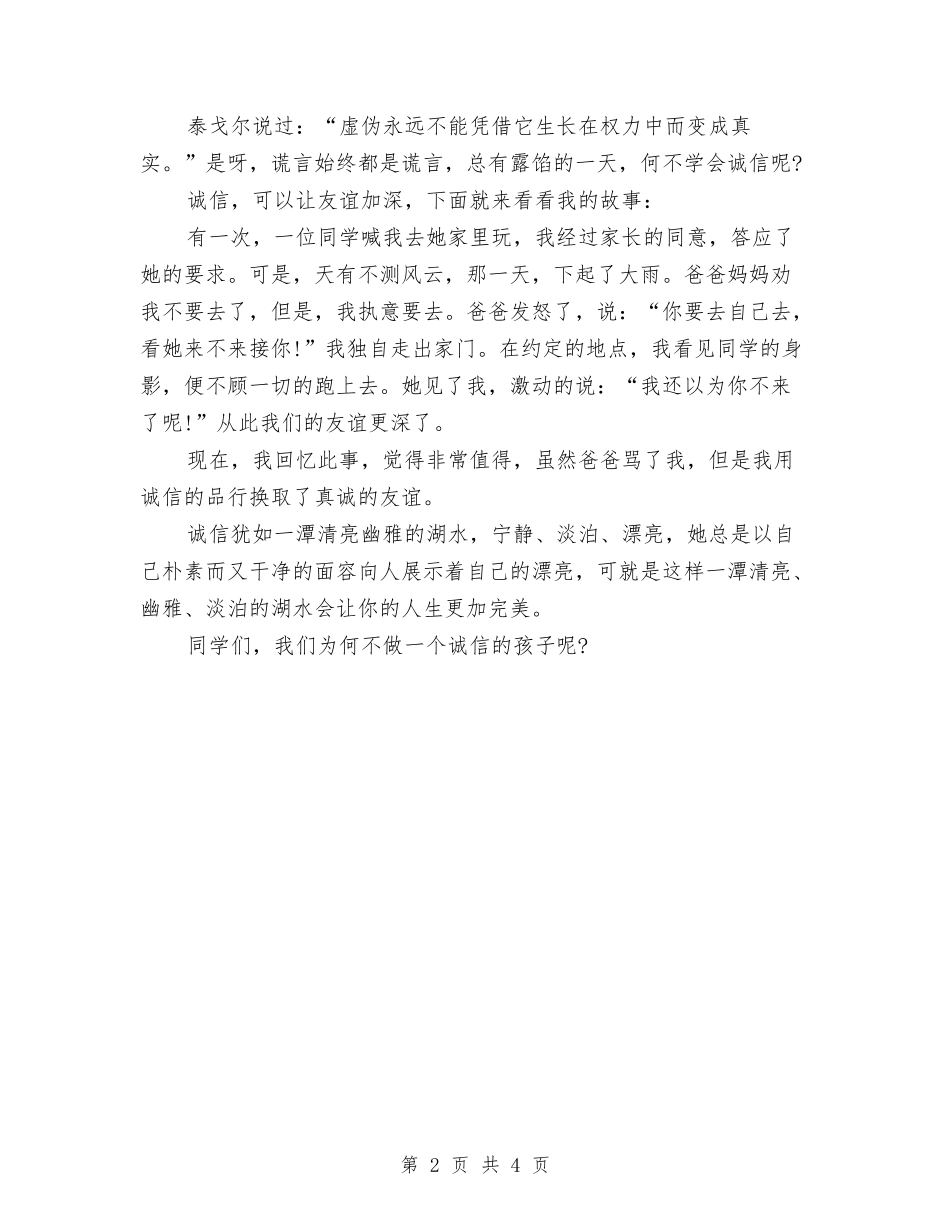 泰戈尔说过：“虚伪永远不能凭借它生长在权力中而变成真实。”是呀，谎言始终都是谎言，总有露馅的一天，何不学会诚信呢?

诚信，可以让友谊加深，下面就来看看我的故事：

有一次，一位同学喊我去她家里玩，我经过家长的同意，答应了她的要求。可是，天有不测风云，那一天，下起了大雨。爸爸妈妈劝我不要去了，但是，我执意要去。爸爸发怒了，说：“你要去自己去，看她来不来接你!”我独自走出家门。在约定的地点，我看见同学的身影，便不顾一切的跑上去。她见了我，激动的说：“我还以为你不来了呢!”从此我们的友谊更深了。

现在，我回忆此事，觉得非常值得，虽然爸爸骂了我，但是我用诚信的品行换取了真诚的友谊。

诚信犹如一潭清亮幽雅的湖水，宁静、淡泊、漂亮，她总是以自己朴素而又干净的面容向人展示着自己的漂亮，可就是这样一潭清亮、幽雅、淡泊的湖水会让你的人生更加完美。

同学们，我们为何不做一个诚信的孩子呢?

第 2 页 共 4 页